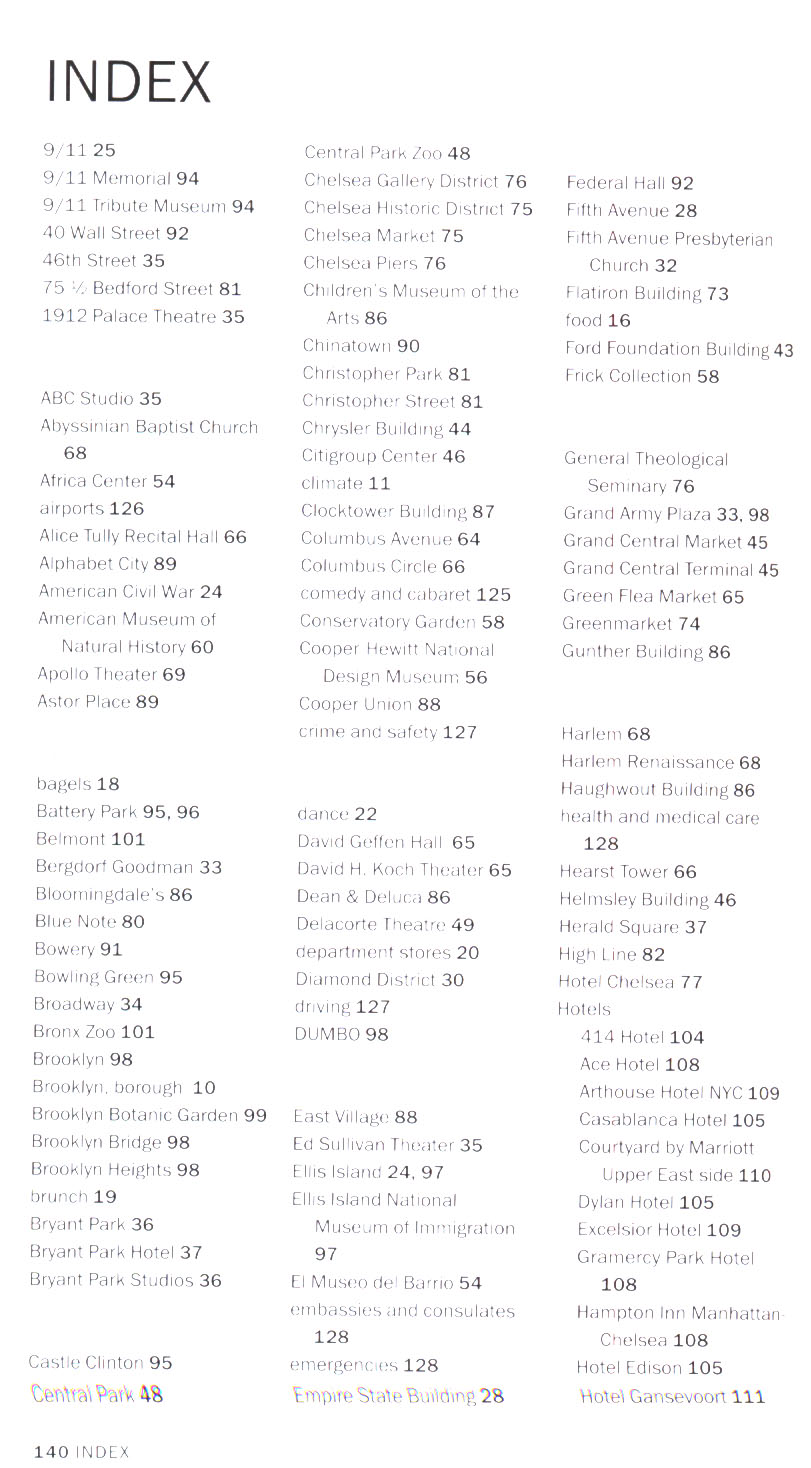 INDEX

9/11 25
9/11 Memorial 94
9/11 Tribute Museum 94
40 Wall Street 92
46th Street 35
75 ½ Bedford Street 81
1912 Palace Theatre 35

ABC Studio 35
Abyssinian Baptist Church 68
Africa Center 54
airports 126
Alice Tully Recital Hall 66
Alphabet City 89
American Civil War 24
American Museum of Natural History 60
Apollo Theater 69
Astor Place 89

bagels 18
Battery Park 95, 96
Belmont 101
Bergdorf Goodman 33
Bloomingdale's 86
Blue Note 80
Bowery 91
Bowling Green 95
Broadway 34
Bronx Zoo 101
Brooklyn 98
Brooklyn, borough 10
Brooklyn Botanic Garden 99
Brooklyn Bridge 98
Brooklyn Heights 98
brunch 19
Bryant Park 36
Bryant Park Hotel 37
Bryant Park Studios 36

Castle Clinton 95
Central Park 48
Central Park Zoo 48
Chelsea Gallery District 76
Chelsea Historic District 75
Chelsea Market 75
Chelsea Piers 76
Children's Museum of the Arts 86
Chinatown 90
Christopher Park 81
Christopher Street 81
Chrysler Building 44
Citigroup Center 46
climate 11
Clocktower Building 87
Columbus Avenue 64
Columbus Circle 66
comedy and cabaret 125
Conservatory Garden 58
Cooper Hewitt National Design Museum 56
Cooper Union 88
crime and safety 127

dance 22
David Geffen Hall 65
David H. Koch Theater 65
Dean & Deluca 86
Delacorte Theatre 49
department stores 20
Diamond District 30
driving 127
DUMBO 98

East Village 88
Ed Sullivan Theater 35
Ellis Island 24, 97
Ellis Island National Museum of Immigration 97
El Museo del Barrio 54
embassies and consulates 128
emergencies 128
Empire State Building 28

Federal Hall 92
Fifth Avenue 28
Fifth Avenue Presbyterian Church 32
Flatiron Building 73
food 16
Ford Foundation Building 43
Frick Collection 58

General Theological Seminary 76
Grand Army Plaza 33, 98
Grand Central Market 45
Grand Central Terminal 45
Green Flea Market 65
Greenmarket 74
Gunther Building 86

Harlem 68
Harlem Renaissance 68
Haughwout Building 86
health and medical care 128
Hearst Tower 66
Helmsley Building 46
Herald Square 37
High Line 82
Hotel Chelsea 77
Hotels
414 Hotel 104
Ace Hotel 108
Arthouse Hotel NYC 109
Casablanca Hotel 105
Courtyard by Marriott Upper East side 110
Dylan Hotel 105
Excelsior Hotel 109
Gramercy Park Hotel 108
Hampton Inn Manhattan-Chelsea 108
Hotel Edison 105
Hotel Gansevoort 111

140 INDEX